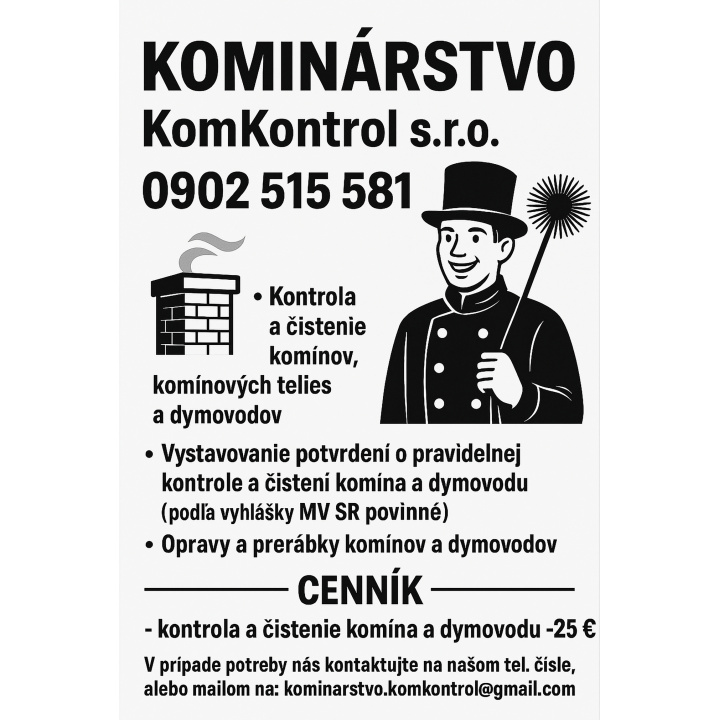 KOMINÁRSTVO
KomKontrol s.r.o.
0902 515 581

• Kontrola a čistenie komínov, komínových telies a dymovodov

• Vystavovanie potvrdení o pravidelnej kontrole a čistení komína a dymovodu (podľa vyhlášky MV SR povinné)

• Opravy a prerábky komínov a dymovodov

CENNÍK

- kontrola a čistenie komína a dymovodu -25 €

V prípade potreby nás kontaktujte na našom tel. čísle, alebo mailom na: kominarstvo.komkontrol@gmail.com